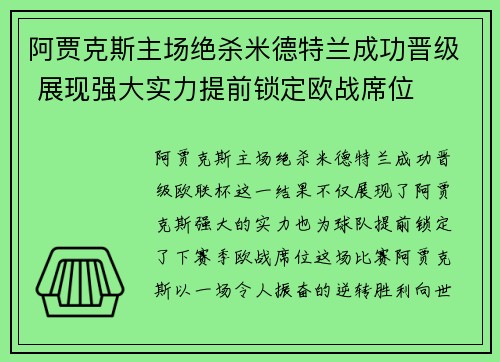 阿贾克斯主场绝杀米德特兰成功晋级 展现强大实力提前锁定欧战席位

阿贾克斯主场绝杀米德特兰成功晋级欧联杯这一结果不仅展现了阿贾克斯强大的实力也为球队提前锁定了下赛季欧战席位这场比赛阿贾克斯以一场令人振奋的逆转胜利向世